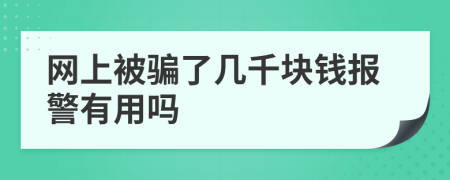 网上被骗了几千块钱报警有用吗